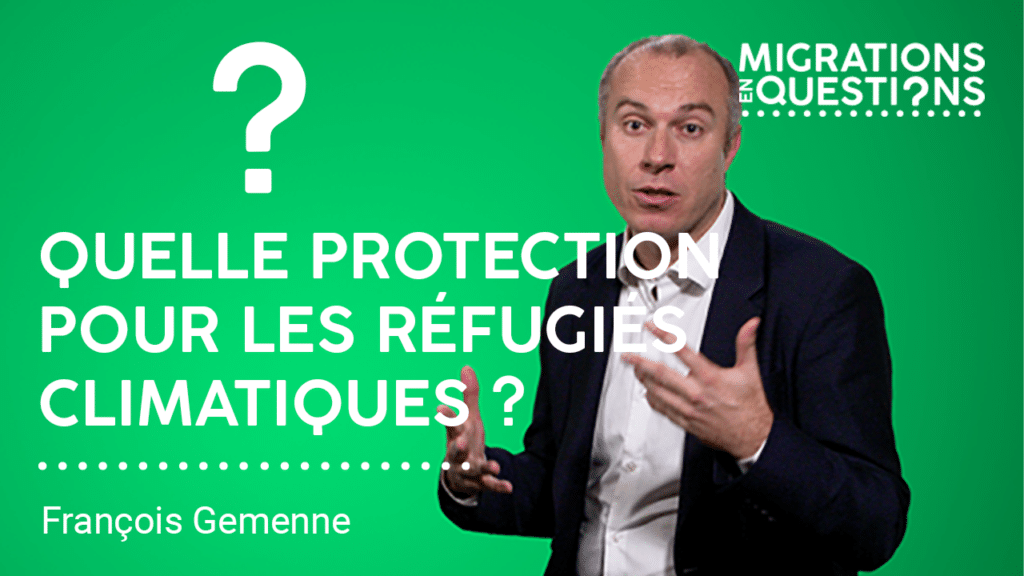 ?

MIGRATIONS EN QUESTI?NS

QUELLE PROTECTION POUR LES RÉFUGIÉS CLIMATIQUES ?

François Gemenne